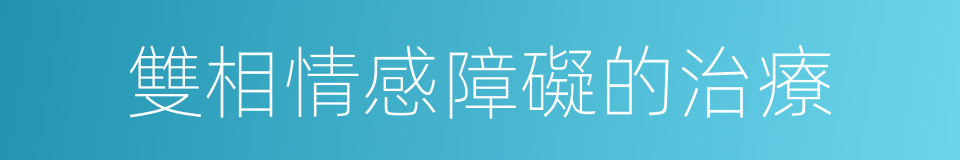 雙相情感障礙的治療